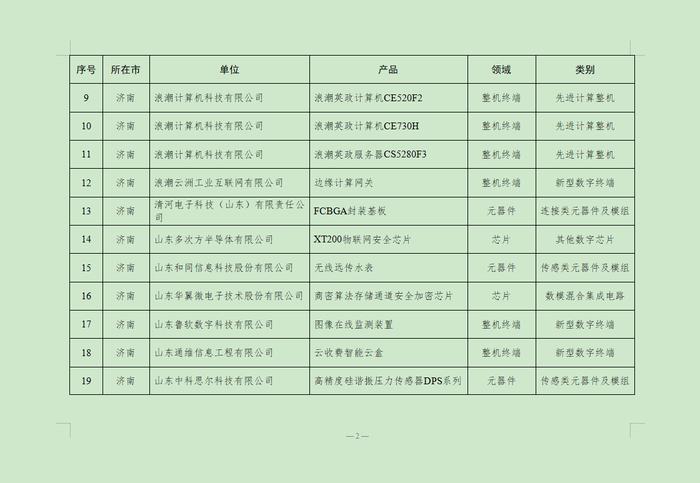 | 序号 | 所在市 | 单位 | 产品 | 领域 | 类别 |
|---|---|---|---|---|---|
| 9 | 济南 | 浪潮计算机科技有限公司 | 浪潮英政计算机CE520F2 | 整机终端 | 先进计算整机 |
| 10 | 济南 | 浪潮计算机科技有限公司 | 浪潮英政计算机CE730H | 整机终端 | 先进计算整机 |
| 11 | 济南 | 浪潮计算机科技有限公司 | 浪潮英政服务器CS5280F3 | 整机终端 | 先进计算整机 |
| 12 | 济南 | 浪潮云洲工业互联网有限公司 | 边缘计算网关 | 整机终端 | 新型数字终端 |
| 13 | 济南 | 清河电子科技（山东）有限责任公司 | FCBGA封装基板 | 元器件 | 连接类元器件及模组 |
| 14 | 济南 | 山东多次方半导体有限公司 | XT200物联网安全芯片 | 芯片 | 其他数字芯片 |
| 15 | 济南 | 山东和同信息科技股份有限公司 | 无线远传水表 | 元器件 | 传感类元器件及模组 |
| 16 | 济南 | 山东华翼微电子技术股份有限公司 | 商密算法存储通道安全加密芯片 | 芯片 | 数模混合集成电路 |
| 17 | 济南 | 山东鲁软数字科技有限公司 | 图像在线监测装置 | 整机终端 | 新型数字终端 |
| 18 | 济南 | 山东通维信息工程有限公司 | 云收费智能云盒 | 整机终端 | 新型数字终端 |
| 19 | 济南 | 山东中科思尔科技有限公司 | 高精度硅谐振压力传感器DPS系列 | 元器件 | 传感类元器件及模组 |

—2—